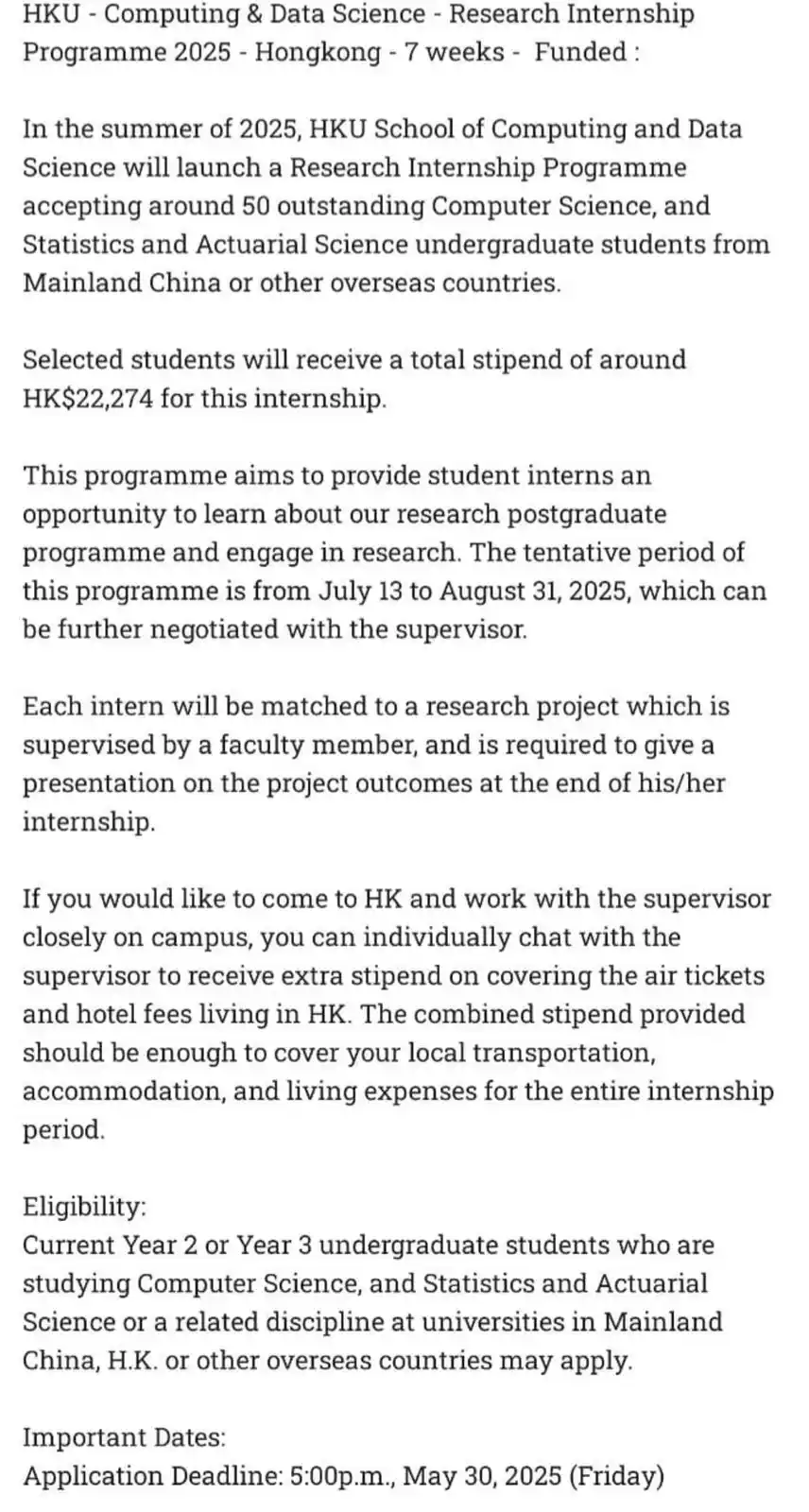 HKU - Computing & Data Science - Research Internship Programme 2025 - Hongkong - 7 weeks - Funded :

In the summer of 2025, HKU School of Computing and Data Science will launch a Research Internship Programme accepting around 50 outstanding Computer Science, and Statistics and Actuarial Science undergraduate students from Mainland China or other overseas countries.

Selected students will receive a total stipend of around HK$22,274 for this internship.

This programme aims to provide student interns an opportunity to learn about our research postgraduate programme and engage in research. The tentative period of this programme is from July 13 to August 31, 2025, which can be further negotiated with the supervisor.

Each intern will be matched to a research project which is supervised by a faculty member, and is required to give a presentation on the project outcomes at the end of his/her internship.

If you would like to come to HK and work with the supervisor closely on campus, you can individually chat with the supervisor to receive extra stipend on covering the air tickets and hotel fees living in HK. The combined stipend provided should be enough to cover your local transportation, accommodation, and living expenses for the entire internship period.

Eligibility:
Current Year 2 or Year 3 undergraduate students who are studying Computer Science, and Statistics and Actuarial Science or a related discipline at universities in Mainland China, H.K. or other overseas countries may apply.

Important Dates:
Application Deadline: 5:00p.m., May 30, 2025 (Friday)